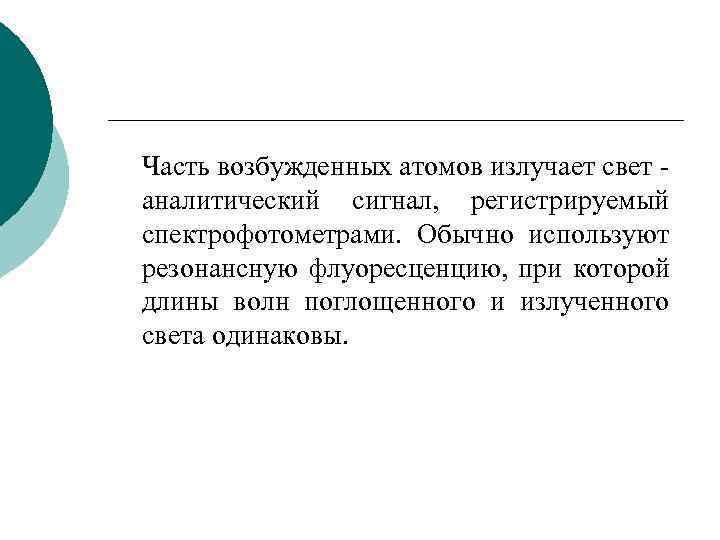 Часть возбужденных атомов излучает свет - аналитический сигнал, регистрируемый спектрофотометрами. Обычно используют резонансную флуоресценцию, при которой длины волн поглощенного и излученного света одинаковы.